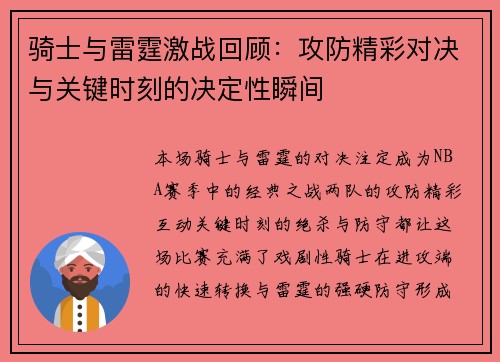 骑士与雷霆激战回顾：攻防精彩对决与关键时刻的决定性瞬间

本场骑士与雷霆的对决注定成为NBA赛季中的经典之战两队的攻防精彩互动关键时刻的绝杀与防守都让这场比赛充满了戏剧性骑士在进攻端的快速转换与雷霆的强硬防守形成